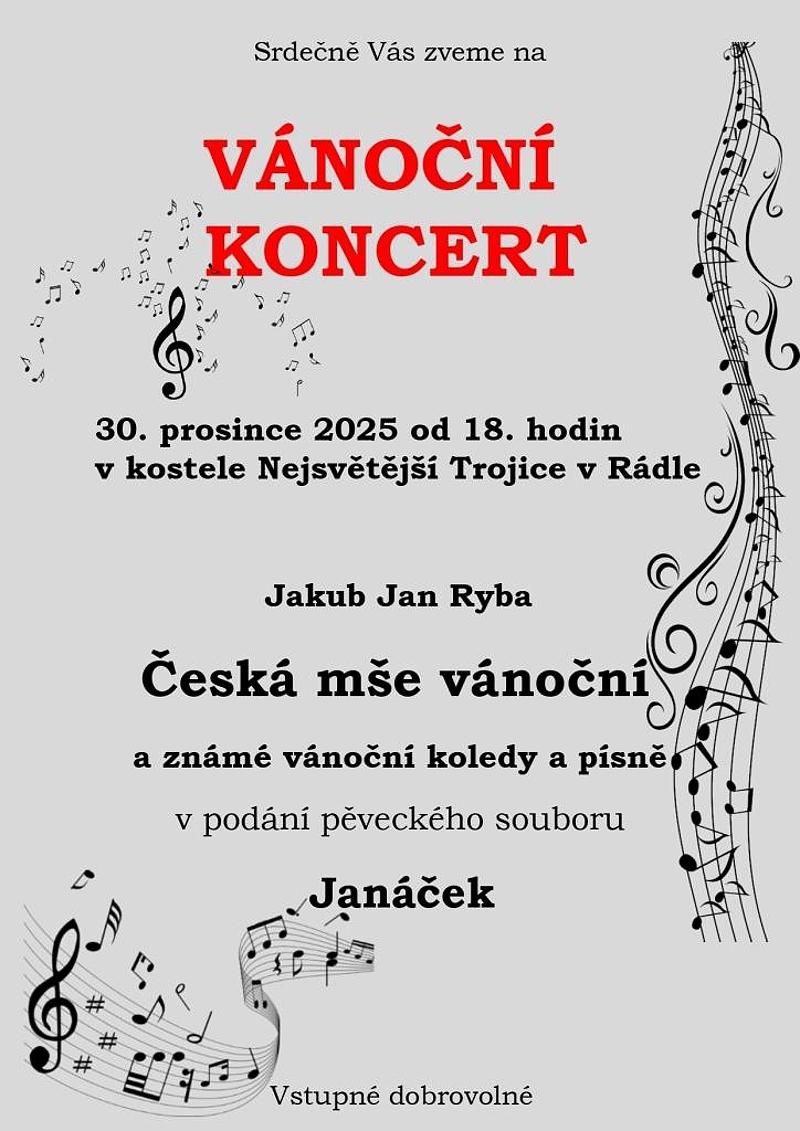 Srdečně Vás zveme na

VÁNOČNÍ
KONCERT

30. prosince 2025 od 18. hodin
v kostele Nejsvětější Trojice v Rádle

Jakub Jan Ryba

Česká mše vánoční

a známé vánoční koledy a písně

v podání pěveckého souboru

Janáček

Vstupné dobrovolné